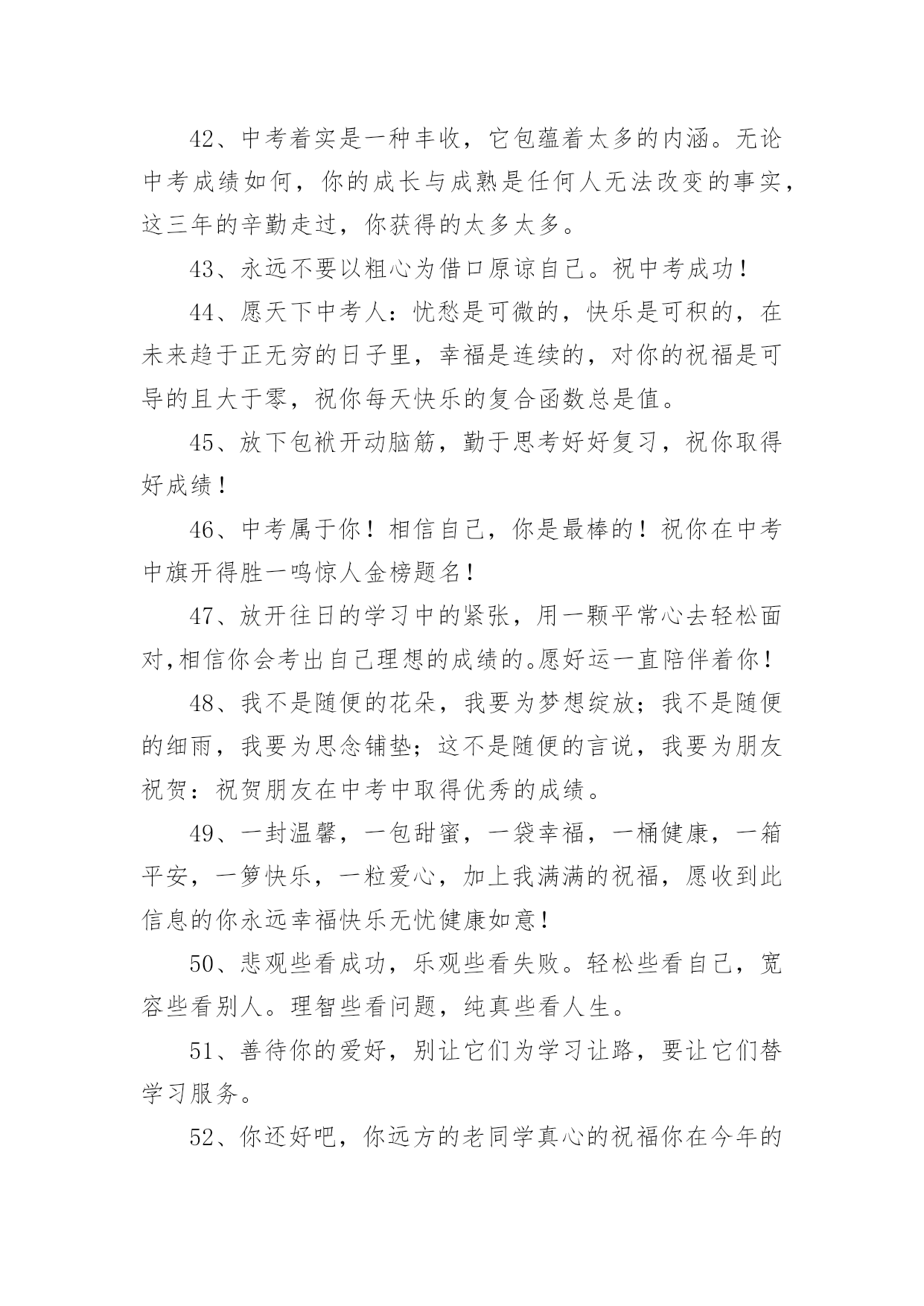 42、中考着实是一种丰收，它包蕴着太多的内涵。无论中考成绩如何，你的成长与成熟是任何人无法改变的事实，这三年的辛勤走过，你获得的太多太多。

43、永远不要以粗心为借口原谅自己。祝中考成功！

44、愿天下中考人：忧愁是可微的，快乐是可积的，在未来趋于正无穷的日子里，幸福是连续的，对你的祝福是可导的且大于零，祝你每天快乐的复合函数总是值。

45、放下包袱开动脑筋，勤于思考好好复习，祝你取得好成绩！

46、中考属于你！相信自己，你是最棒的！祝你在中考中旗开得胜一鸣惊人金榜题名！

47、放开往日的学习中的紧张，用一颗平常心去轻松面对,相信你会考出自己理想的成绩的。愿好运一直陪伴着你！

48、我不是随便的花朵，我要为梦想绽放；我不是随便的细雨，我要为思念铺垫；这不是随便的言说，我要为朋友祝贺：祝贺朋友在中考中取得优秀的成绩。

49、一封温馨，一包甜蜜，一袋幸福，一桶健康，一箱平安，一箩快乐，一粒爱心，加上我满满的祝福，愿收到此信息的你永远幸福快乐无忧健康如意！

50、悲观些看成功，乐观些看失败。轻松些看自己，宽容些看别人。理智些看问题，纯真些看人生。

51、善待你的爱好，别让它们为学习让路，要让它们替学习服务。

52、你还好吧，你远方的老同学真心的祝福你在今年的